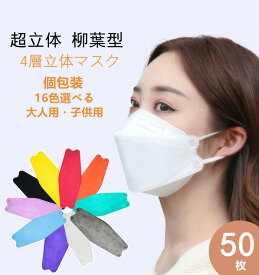 超立体 柳葉型
4層立体マスク
個包装
16色選べる
大人用・子供用

50
枚